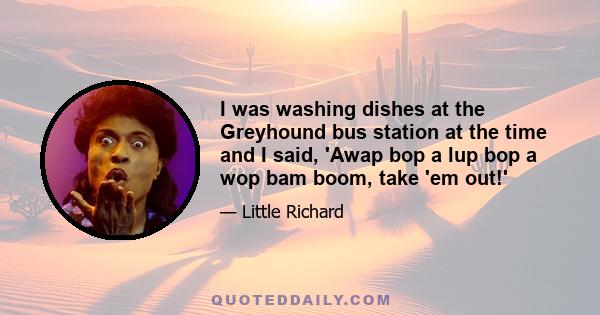 I was washing dishes at the Greyhound bus station at the time and I said, 'Awap bop a lup bop a wop bam boom, take 'em out!'

— Little Richard

QUOTEDDAILY.COM